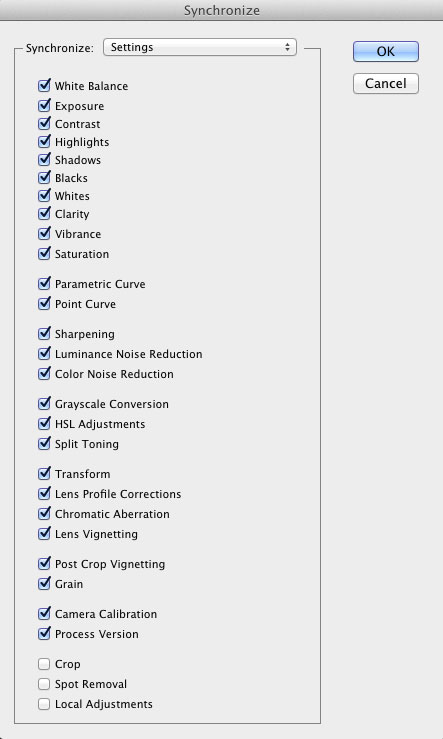 Synchronize

Synchronize: Settings

OK
Cancel

White Balance
Exposure
Contrast
Highlights
Shadows
Blacks
Whites
Clarity
Vibrance
Saturation

Parametric Curve
Point Curve

Sharpening
Luminance Noise Reduction
Color Noise Reduction

Grayscale Conversion
HSL Adjustments
Split Toning

Transform
Lens Profile Corrections
Chromatic Aberration
Lens Vignetting

Post Crop Vignetting
Grain

Camera Calibration
Process Version

Crop
Spot Removal
Local Adjustments